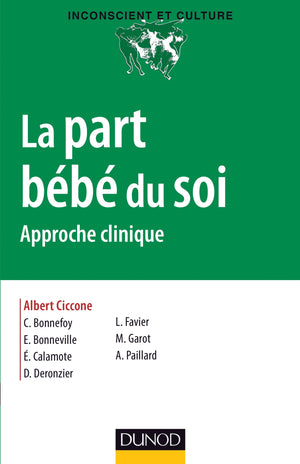 INCONSCIENT ET CULTURE

La part bébé du soi

Approche clinique

Albert Ciccone

C. Bonnefoy
E. Bonneville
É. Calamote
D. Deronzier

L. Favier
M. Garot
A. Paillard

DUNOD